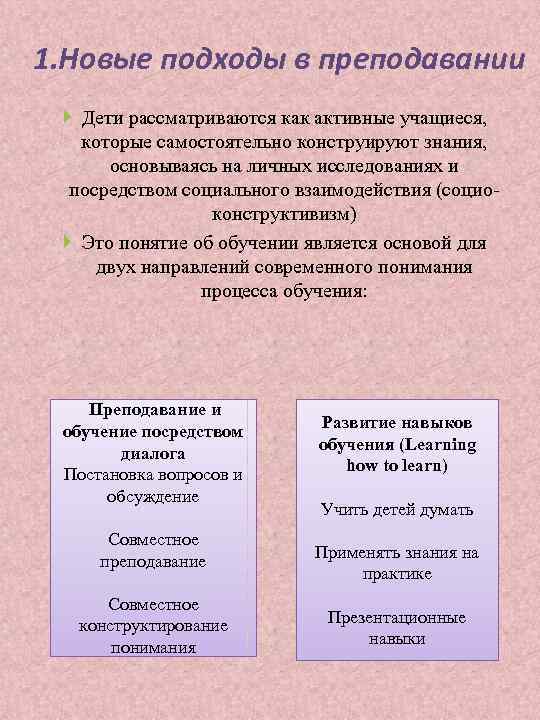 1.Новые подходы в преподавании

Дети рассматриваются как активные учащиеся, которые самостоятельно конструируют знания, основываясь на личных исследованиях и посредством социального взаимодействия (социо-конструктивизм)

Это понятие об обучении является основой для двух направлений современного понимания процесса обучения:

Преподавание и обучение посредством диалога
Постановка вопросов и обсуждение

Совместное преподавание

Совместное конструктирование понимания

Развитие навыков обучения (Learning how to learn)

Учить детей думать

Применять знания на практике

Презентационные навыки